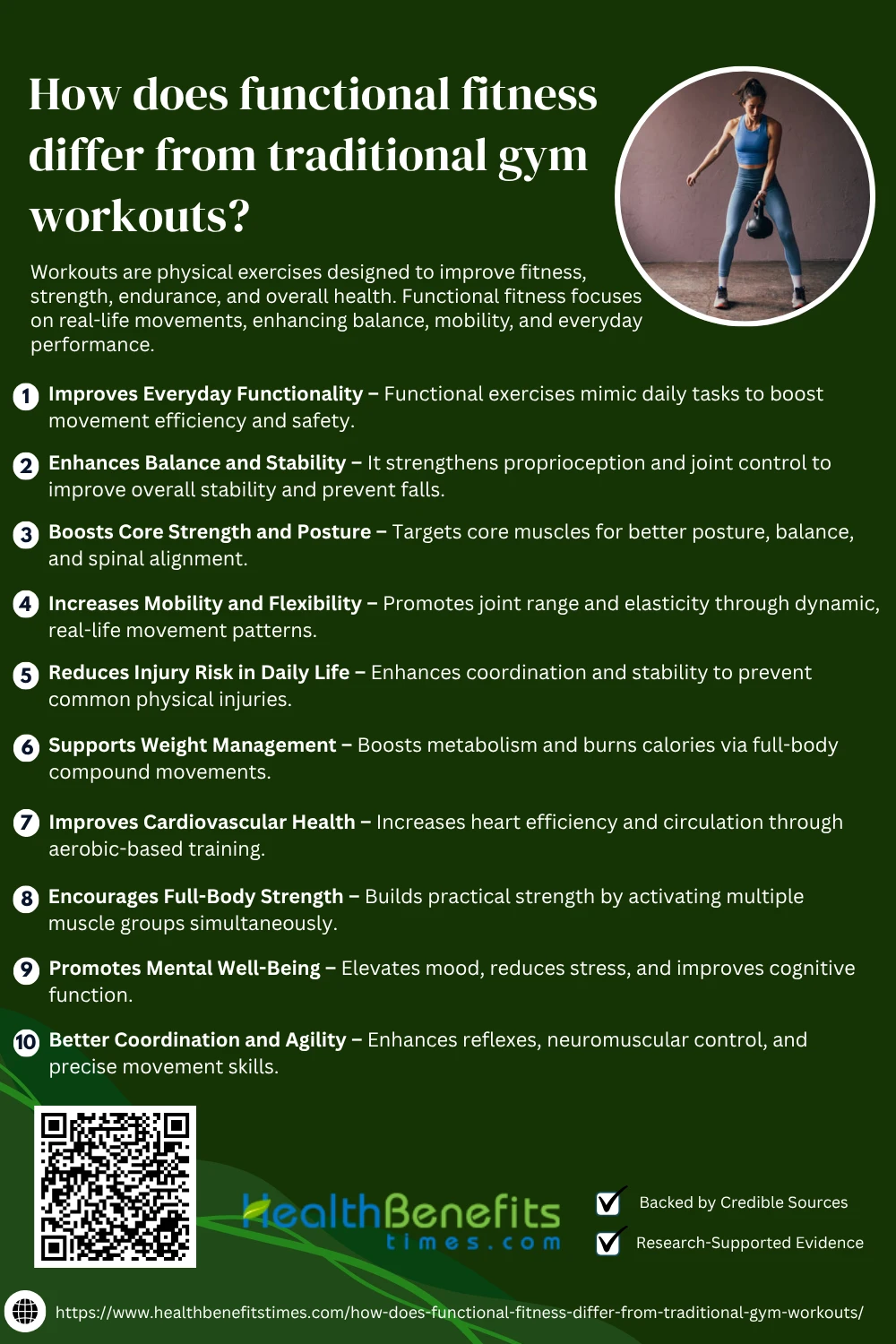 How does functional fitness differ from traditional gym workouts?

Workouts are physical exercises designed to improve fitness, strength, endurance, and overall health. Functional fitness focuses on real-life movements, enhancing balance, mobility, and everyday performance.

1 Improves Everyday Functionality – Functional exercises mimic daily tasks to boost movement efficiency and safety.

2 Enhances Balance and Stability – It strengthens proprioception and joint control to improve overall stability and prevent falls.

3 Boosts Core Strength and Posture – Targets core muscles for better posture, balance, and spinal alignment.

4 Increases Mobility and Flexibility – Promotes joint range and elasticity through dynamic, real-life movement patterns.

5 Reduces Injury Risk in Daily Life – Enhances coordination and stability to prevent common physical injuries.

6 Supports Weight Management – Boosts metabolism and burns calories via full-body compound movements.

7 Improves Cardiovascular Health – Increases heart efficiency and circulation through aerobic-based training.

8 Encourages Full-Body Strength – Builds practical strength by activating multiple muscle groups simultaneously.

9 Promotes Mental Well-Being – Elevates mood, reduces stress, and improves cognitive function.

10 Better Coordination and Agility – Enhances reflexes, neuromuscular control, and precise movement skills.

HealthBenefits times.com

Backed by Credible Sources

Research-Supported Evidence

https://www.healthbenefitstimes.com/how-does-functional-fitness-differ-from-traditional-gym-workouts/